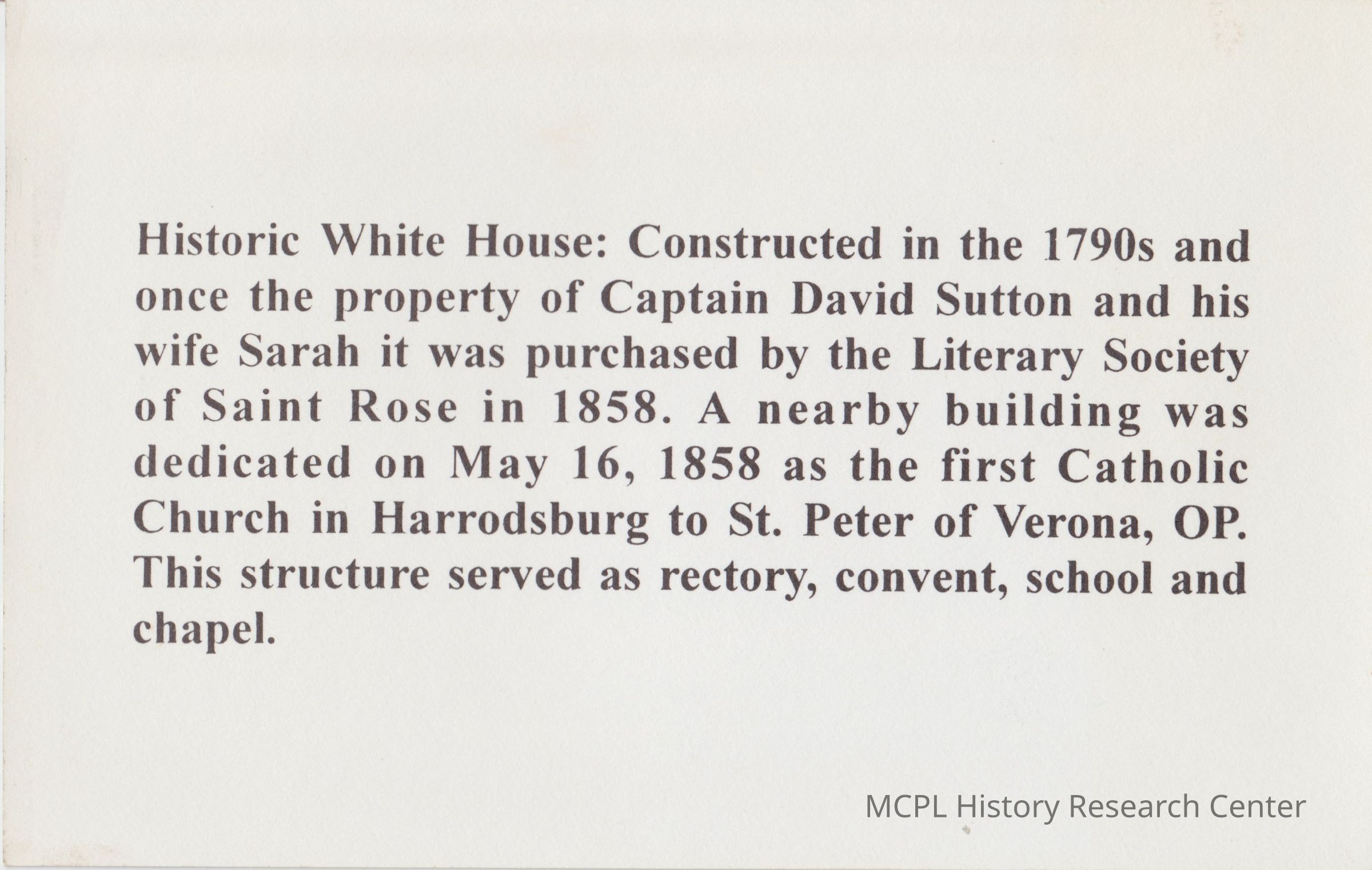 Historic White House: Constructed in the 1790s and once the property of Captain David Sutton and his wife Sarah it was purchased by the Literary Society of Saint Rose in 1858. A nearby building was dedicated on May 16, 1858 as the first Catholic Church in Harrodsburg to St. Peter of Verona, OP. This structure served as rectory, convent, school and chapel.

MCPL History Research Center